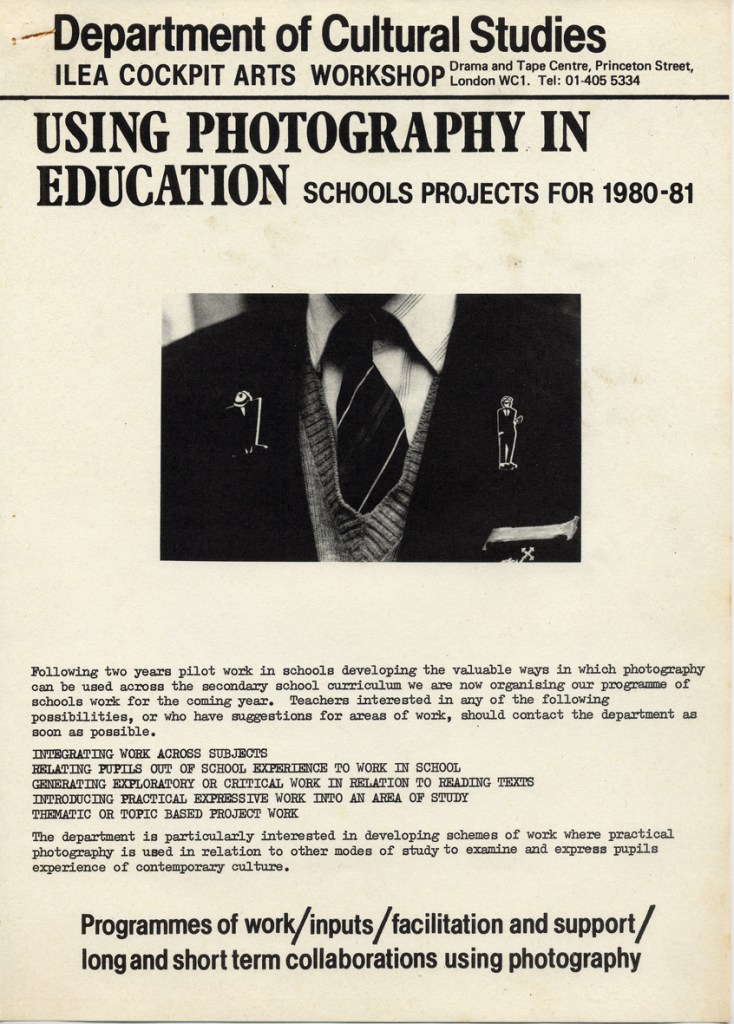 Department of Cultural Studies
ILEA COCKPIT ARTS WORKSHOP Drama and Tape Centre, Princeton Street, London WC1. Tel: 01-405 5334

USING PHOTOGRAPHY IN EDUCATION SCHOOLS PROJECTS FOR 1980-81

Following two years pilot work in schools developing the valuable ways in which photography can be used across the secondary school curriculum we are now organising our programme of schools work for the coming year. Teachers interested in any of the following possibilities, or who have suggestions for areas of work, should contact the department as soon as possible.

INTEGRATING WORK ACROSS SUBJECTS
RELATING PUPILS OUT OF SCHOOL EXPERIENCE TO WORK IN SCHOOL
GENERATING EXPLORATORY OR CRITICAL WORK IN RELATION TO READING TEXTS
INTRODUCING PRACTICAL EXPRESSIVE WORK INTO AN AREA OF STUDY
THEMATIC OR TOPIC BASED PROJECT WORK

The department is particularly interested in developing schemes of work where practical photography is used in relation to other modes of study to examine and express pupils experience of contemporary culture.

Programmes of work/inputs/facilitation and support/ long and short term collaborations using photography